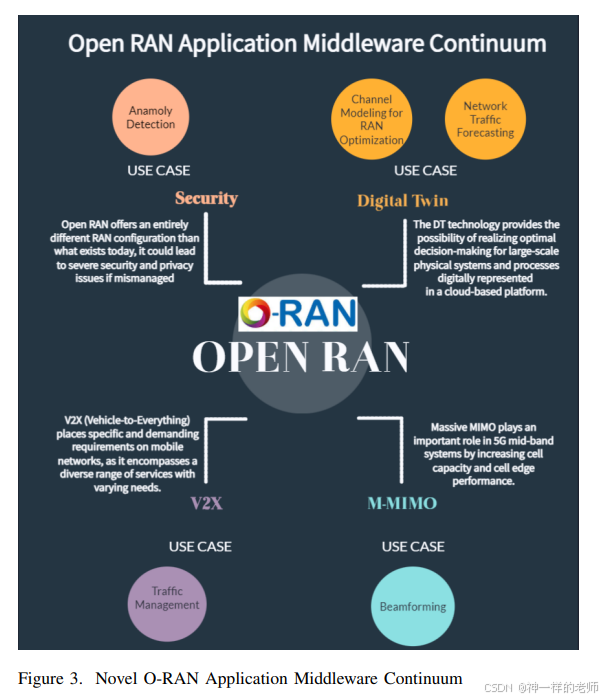 Open RAN Application Middleware Continuum

Anamoly Detection

USE CASE

Security

Open RAN offers an entirely different RAN configuration than what exists today, it could lead to severe security and privacy issues if mismanaged

Channel Modeling for RAN Optimization

Network Traffic Forecasting

USE CASE

Digital Twin

The DT technology provides the possibility of realizing optimal decision-making for large-scale physical systems and processes digitally represented in a cloud-based platform.

O-RAN

OPEN RAN

V2X (Vehicle-to-Everything) places specific and demanding requirements on mobile networks, as it encompasses a diverse range of services with varying needs.

V2X

USE CASE

Traffic Management

Massive MIMO plays an important role in 5G mid-band systems by increasing cell capacity and cell edge performance.

M-MIMO

USE CASE

Beamforming

Figure 3. Novel O-RAN Application Middleware Continuum

CSDN @神一样的老师